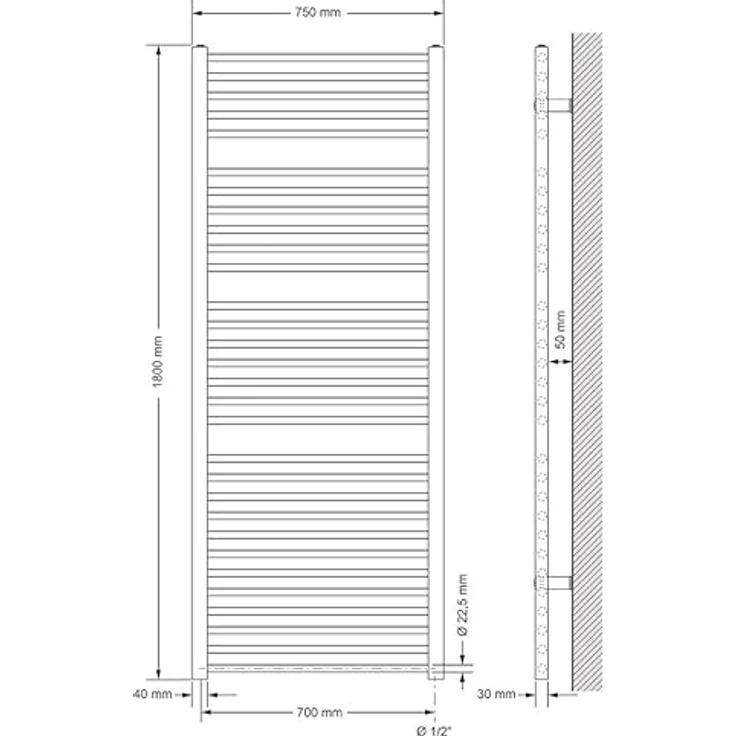 750 mm

1800 mm

50 mm

Ø 22,5 mm

40 mm

700 mm

Ø 1/2"

30 mm